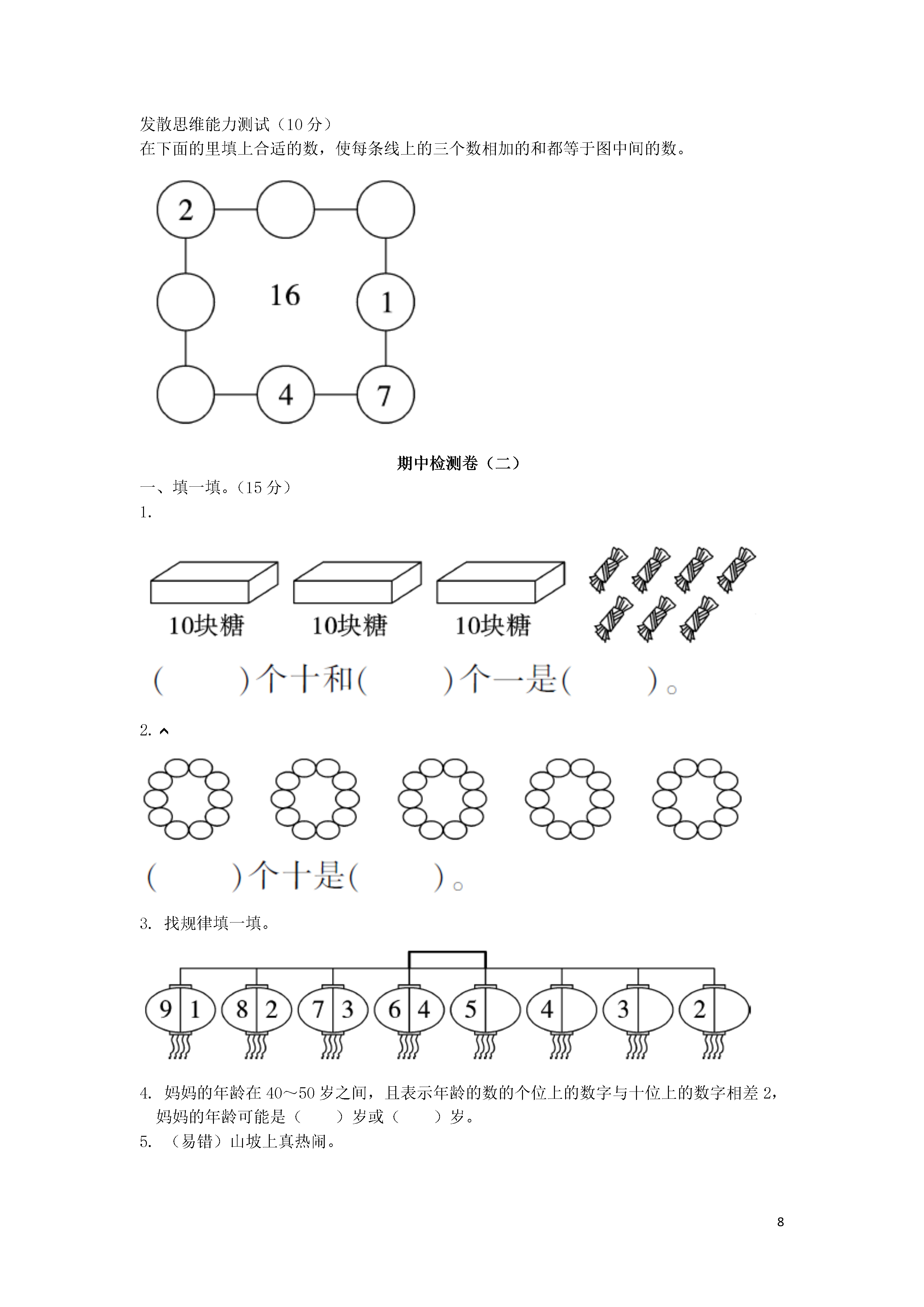 发散思维能力测试（10 分）
在下面的里填上合适的数，使每条线上的三个数相加的和都等于图中间的数。

2
16
1
4
7

期中检测卷（二）
一、填一填。(15 分）
1.

10块糖 10块糖 10块糖

(　　)个十和(　　)个一是(　　)。

2.

(　　)个十是(　　)。

3. 找规律填一填。

9 1 8 2 7 3 6 4 5 4 3 2

4. 妈妈的年龄在 40～50 岁之间，且表示年龄的数的个位上的数字与十位上的数字相差 2，妈妈的年龄可能是（　　）岁或（　　）岁。
5. （易错）山坡上真热闹。

8